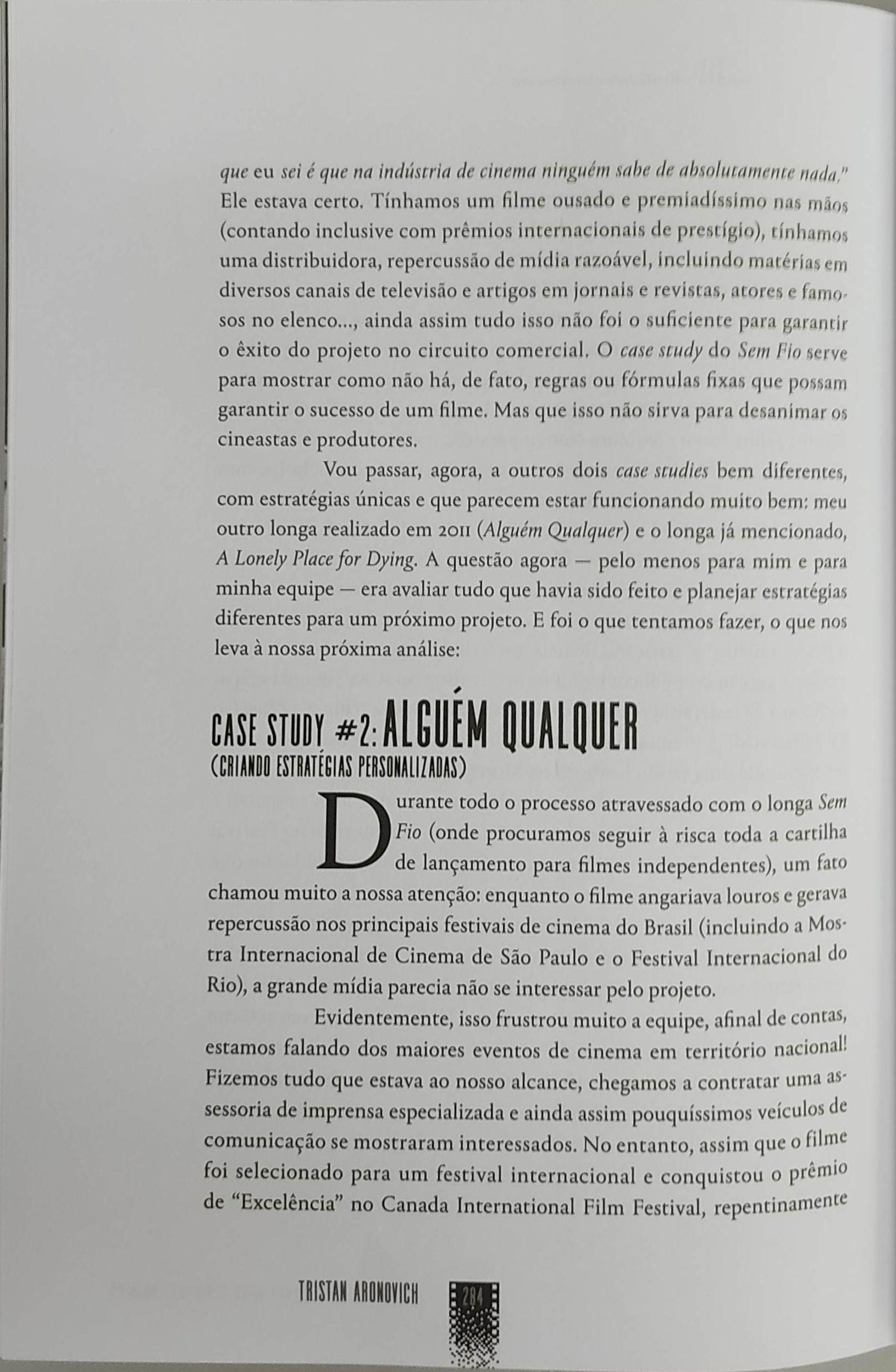 que eu sei é que na indústria de cinema ninguém sabe de absolutamente nada." Ele estava certo. Tínhamos um filme ousado e premiadíssimo nas mãos (contando inclusive com prêmios internacionais de prestígio), tínhamos uma distribuidora, repercussão de mídia razoável, incluindo matérias em diversos canais de televisão e artigos em jornais e revistas, atores e famosos no elenco..., ainda assim tudo isso não foi o suficiente para garantir o êxito do projeto no circuito comercial. O case study do Sem Fio serve para mostrar como não há, de fato, regras ou fórmulas fixas que possam garantir o sucesso de um filme. Mas que isso não sirva para desanimar os cineastas e produtores.

Vou passar, agora, a outros dois case studies bem diferentes, com estratégias únicas e que parecem estar funcionando muito bem: meu outro longa realizado em 2011 (Alguém Qualquer) e o longa já mencionado, A Lonely Place for Dying. A questão agora — pelo menos para mim e para minha equipe — era avaliar tudo que havia sido feito e planejar estratégias diferentes para um próximo projeto. E foi o que tentamos fazer, o que nos leva à nossa próxima análise:

CASE STUDY #2: ALGUÉM QUALQUER
(CRIANDO ESTRATÉGIAS PERSONALIZADAS)

Durante todo o processo atravessado com o longa Sem Fio (onde procuramos seguir à risca toda a cartilha de lançamento para filmes independentes), um fato chamou muito a nossa atenção: enquanto o filme angariava louros e gerava repercussão nos principais festivais de cinema do Brasil (incluindo a Mostra Internacional de Cinema de São Paulo e o Festival Internacional do Rio), a grande mídia parecia não se interessar pelo projeto.

Evidentemente, isso frustrou muito a equipe, afinal de contas, estamos falando dos maiores eventos de cinema em território nacional! Fizemos tudo que estava ao nosso alcance, chegamos a contratar uma assessoria de imprensa especializada e ainda assim pouquíssimos veículos de comunicação se mostraram interessados. No entanto, assim que o filme foi selecionado para um festival internacional e conquistou o prêmio de "Excelência" no Canada International Film Festival, repentinamente

TRISTAN ARONOVICH 284